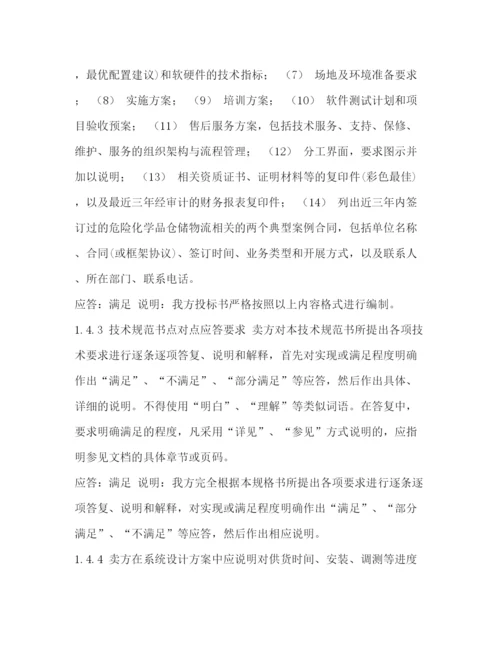 ，最优配置建议)和软硬件的技术指标；（7） 场地及环境准备要求；（8） 实施方案；（9） 培训方案；（10） 软件测试计划和项目验收预案；（11） 售后服务方案，包括技术服务、支持、保修、维护、服务的组织架构与流程管理；（12） 分工界面，要求图示并加以说明；（13） 相关资质证书、证明材料等的复印件(彩色最佳)，以及最近三年经审计的财务报表复印件；（14） 列出近三年内签订过的危险化学品仓储物流相关的两个典型案例合同，包括单位名称、合同(或框架协议)、签订时间、业务类型和开展方式，以及联系人、所在部门、联系电话。

应答：满足 说明：我方投标书严格按照以上内容格式进行编制。

1.4.3 技术规范书点对点应答要求 卖方对本技术规范书所提出各项技术要求进行逐条逐项答复、说明和解释，首先对实现或满足程度明确作出“满足”、“不满足”、“部分满足”等应答，然后作出具体、详细的说明。不得使用“明白”、“理解”等类似词语。在答复中，要求明确满足的程度，凡采用“详见”、“参见”方式说明的，应指明参见文档的具体章节或页码。

应答：满足 说明：我方完全根据本规格书所提出各项要求进行逐条逐项答复、说明和解释，对实现或满足程度明确作出“满足”、“部分满足”、“不满足”等应答，然后作出相应说明。

1.4.4 卖方在系统设计方案中应说明对供货时间、安装、调测等进度